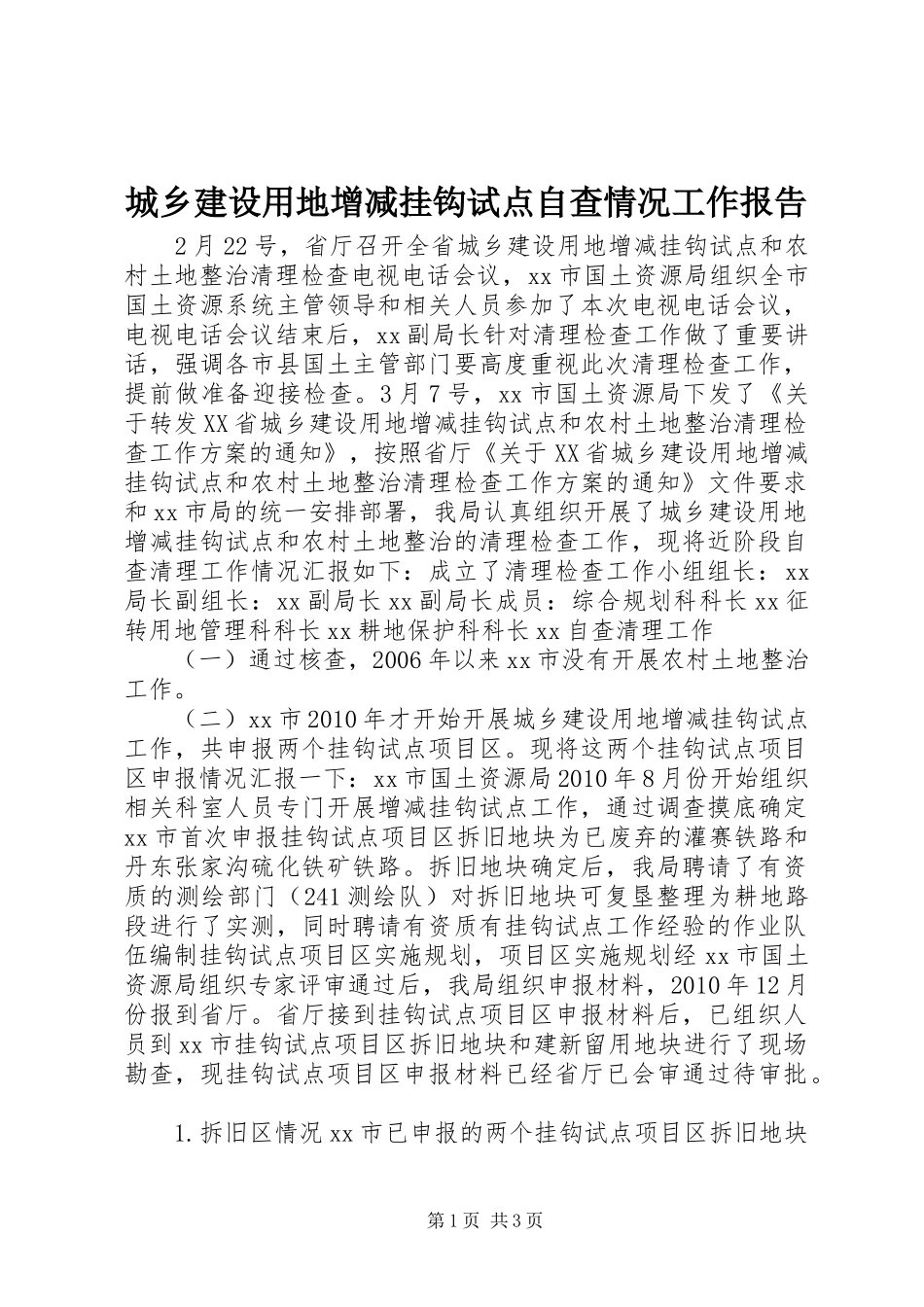 城乡建设用地增减挂钩试点自查情况工作报告

2月22号，省厅召开全省城乡建设用地增减挂钩试点和农村土地整治清理检查电视电话会议，xx市国土资源局组织全市国土资源系统主管领导和相关人员参加了本次电视电话会议，电视电话会议结束后，xx副局长针对清理检查工作做了重要讲话，强调各市县国土主管部门要高度重视此次清理检查工作，提前做准备迎接检查。3月7号，xx市国土资源局下发了《关于转发XX省城乡建设用地增减挂钩试点和农村土地整治清理检查工作方案的通知》，按照省厅《关于XX省城乡建设用地增减挂钩试点和农村土地整治清理检查工作方案的通知》文件要求和xx市局的统一安排部署，我局认真组织开展了城乡建设用地增减挂钩试点和农村土地整治的清理检查工作，现将近阶段自查清理工作情况汇报如下：成立了清理检查工作小组组长：xx局长副组长：xx副局长xx副局长成员：综合规划科科长xx征转用地管理科科长xx耕地保护科科长xx自查清理工作

（一）通过核查，2006年以来xx市没有开展农村土地整治工作。

（二）xx市2010年才开始开展城乡建设用地增减挂钩试点工作，共申报两个挂钩试点项目区。现将这两个挂钩试点项目区申报情况汇报一下：xx市国土资源局2010年8月份开始组织相关科室人员专门开展增减挂钩试点工作，通过调查摸底确定xx市首次申报挂钩试点项目区拆旧地块为已废弃的灌赛铁路和丹东张家沟硫化铁矿铁路。拆旧地块确定后，我局聘请了有资质的测绘部门（241测绘队）对拆旧地块可复垦整理为耕地路段进行了实测，同时聘请有资质有挂钩试点工作经验的作业队伍编制挂钩试点项目区实施规划，项目区实施规划经xx市国土资源局组织专家评审通过后，我局组织申报材料，2010年12月份报到省厅。省厅接到挂钩试点项目区申报材料后，已组织人员到xx市挂钩试点项目区拆旧地块和建新留用地块进行了现场勘查，现挂钩试点项目区申报材料已经省厅已会审通过待审批。

1.拆旧区情况xx市已申报的两个挂钩试点项目区拆旧地块

第1页 共3页